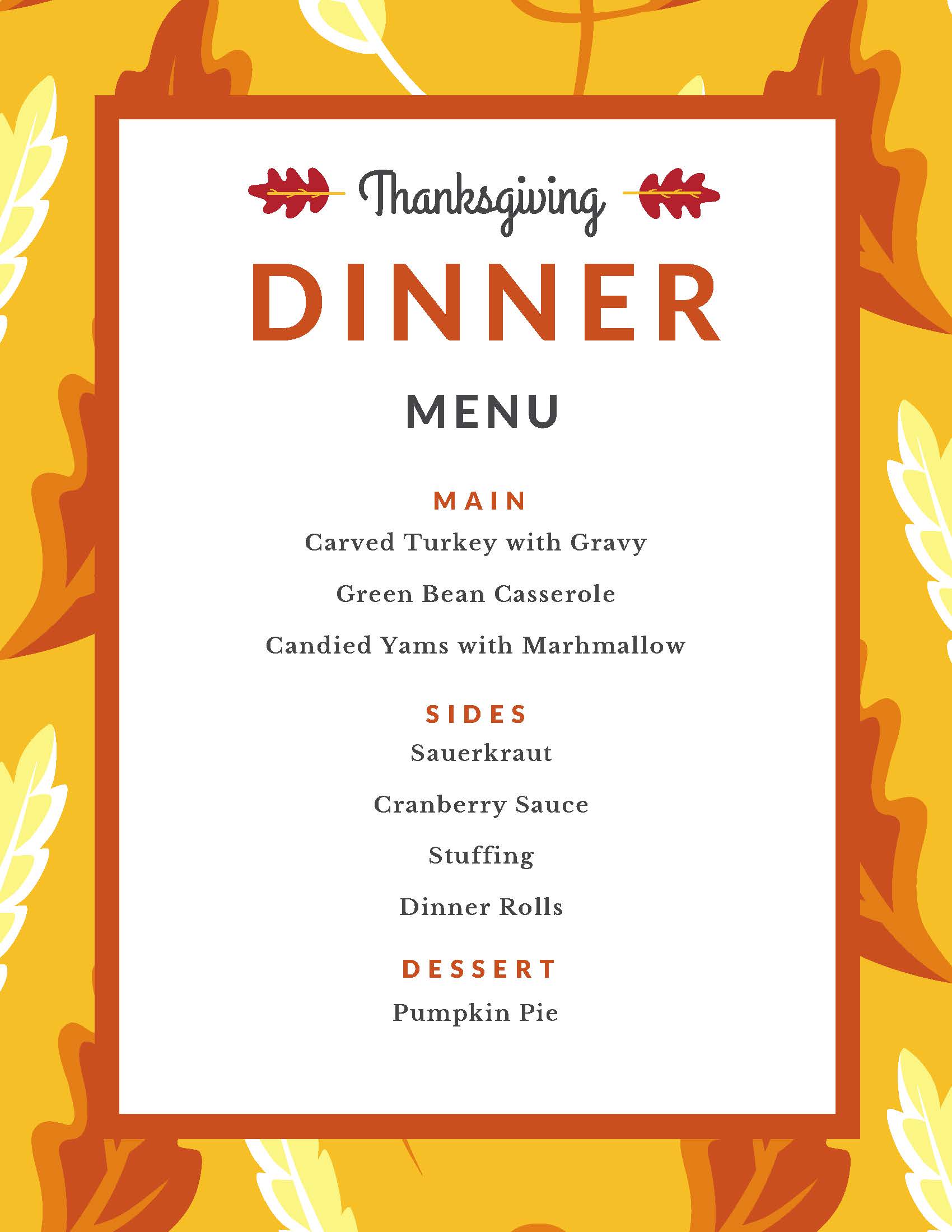 Thanksgiving
DINNER
MENU

MAIN
Carved Turkey with Gravy
Green Bean Casserole
Candied Yams with Marhmallow

SIDES
Sauerkraut
Cranberry Sauce
Stuffing
Dinner Rolls

DESSERT
Pumpkin Pie